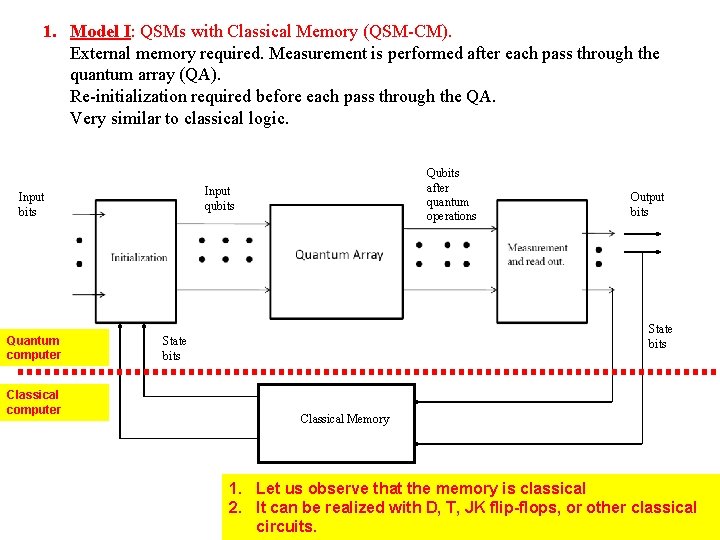 1. Model I: QSMs with Classical Memory (QSM-CM).
External memory required. Measurement is performed after each pass through the quantum array (QA).
Re-initialization required before each pass through the QA.
Very similar to classical logic.

Input bits

Initialization

Input qubits

Quantum Array

Qubits after quantum operations

Measurement and read out.

Output bits

State bits

State bits

Quantum computer

Classical computer

Classical Memory

1. Let us observe that the memory is classical
2. It can be realized with D, T, JK flip-flops, or other classical circuits.